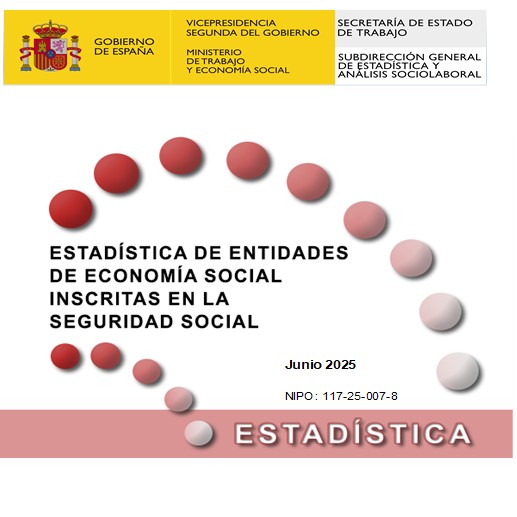 GOBIERNO
DE ESPAÑA

VICEPRESIDENCIA
SEGUNDA DEL GOBIERNO

MINISTERIO
DE TRABAJO
Y ECONOMÍA SOCIAL

SECRETARÍA DE ESTADO
DE TRABAJO

SUBDIRECCIÓN GENERAL
DE ESTADÍSTICA Y
ANÁLISIS SOCIOLABORAL

ESTADÍSTICA DE ENTIDADES DE ECONOMÍA SOCIAL INSCRITAS EN LA SEGURIDAD SOCIAL

Junio 2025

NIPO: 117-25-007-8

ESTADÍSTICA